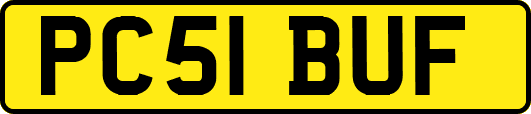 PC51 BUF